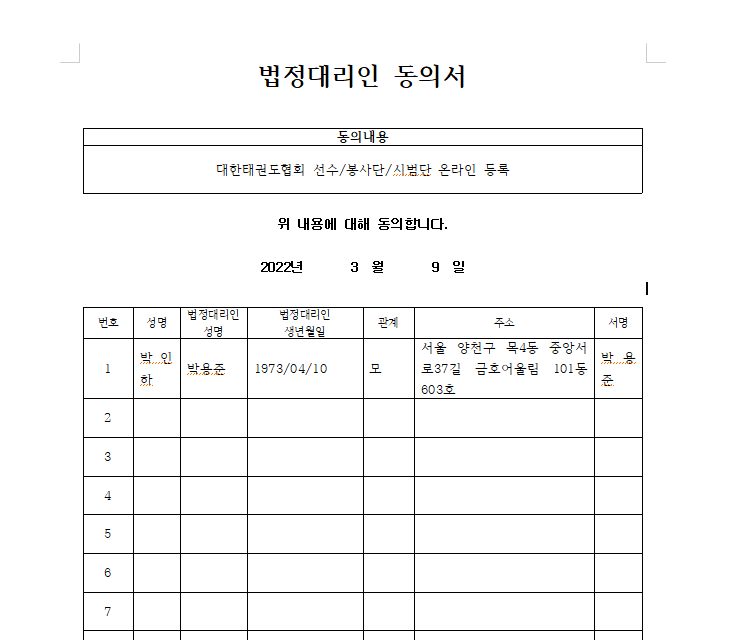 법정대리인 동의서

| 동의내용 |
|---|
| 대한태권도협회 선수/봉사단/시범단 온라인 등록 |

위 내용에 대해 동의합니다.

2022년 3 월 9 일

| 번호 | 성명 | 법정대리인 성명 | 법정대리인 생년월일 | 관계 | 주소 | 서명 |
|---|---|---|---|---|---|---|
| 1 | 박 인 하 | 박용준 | 1973/04/10 | 모 | 서울 양천구 목4동 중앙서로37길 금호어울림 101동 603호 | 박 용 준 |
| 2 | | | | | | |
| 3 | | | | | | |
| 4 | | | | | | |
| 5 | | | | | | |
| 6 | | | | | | |
| 7 | | | | | | |